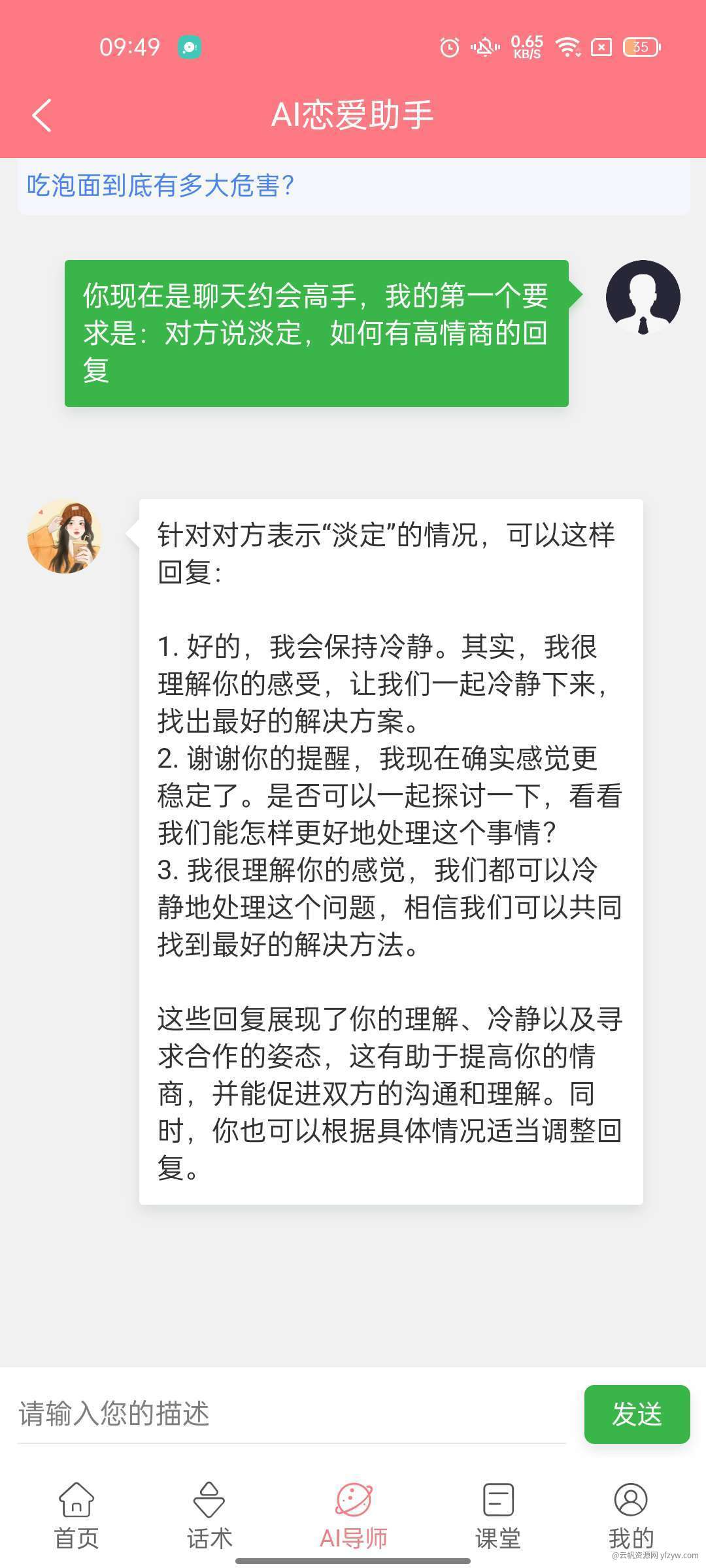 09:49 0.65 KB/S 35

AI恋爱助手

吃泡面到底有多大危害?

你现在是聊天约会高手，我的第一个要求是：对方说淡定，如何有高情商的回复

针对对方表示“淡定”的情况，可以这样回复：

1. 好的，我会保持冷静。其实，我很理解你的感受，让我们一起冷静下来，找出最好的解决方案。
2. 谢谢你的提醒，我现在确实感觉更稳定了。是否可以一起探讨一下，看看我们能怎样更好地处理这个事情？
3. 我很理解你的感觉，我们都可以冷静地处理这个问题，相信我们可以共同找到最好的解决方法。

这些回复展现了你的理解、冷静以及寻求合作的姿态，这有助于提高你的情商，并能促进双方的沟通和理解。同时，你也可以根据具体情况适当调整回复。

请输入您的描述

发送

首页 话术 AI导师 课堂 我的

@云帆资源网 yfzyw.com